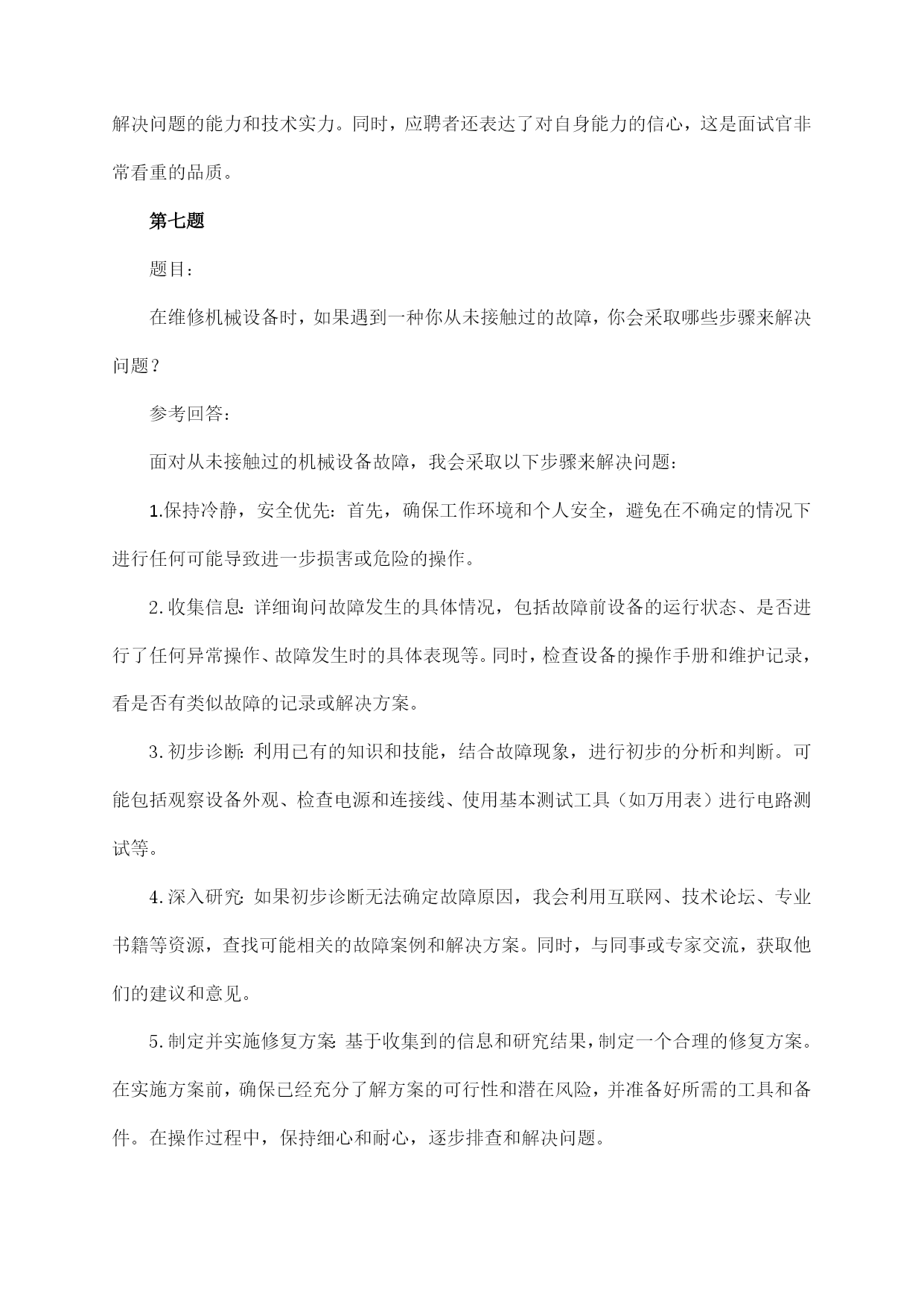 解决问题的能力和技术实力。同时，应聘者还表达了对自身能力的信心，这是面试官非常看重的品质。

第七题

题目：

在维修机械设备时，如果遇到一种你从未接触过的故障，你会采取哪些步骤来解决问题？

参考回答：

面对从未接触过的机械设备故障，我会采取以下步骤来解决问题：

1.保持冷静，安全优先：首先，确保工作环境和个人安全，避免在不确定的情况下进行任何可能导致进一步损害或危险的操作。

2.收集信息：详细询问故障发生的具体情况，包括故障前设备的运行状态、是否进行了任何异常操作、故障发生时的具体表现等。同时，检查设备的操作手册和维护记录，看是否有类似故障的记录或解决方案。

3.初步诊断：利用已有的知识和技能，结合故障现象，进行初步的分析和判断。可能包括观察设备外观、检查电源和连接线、使用基本测试工具（如万用表）进行电路测试等。

4.深入研究：如果初步诊断无法确定故障原因，我会利用互联网、技术论坛、专业书籍等资源，查找可能相关的故障案例和解决方案。同时，与同事或专家交流，获取他们的建议和意见。

5.制定并实施修复方案：基于收集到的信息和研究结果，制定一个合理的修复方案。在实施方案前，确保已经充分了解方案的可行性和潜在风险，并准备好所需的工具和备件。在操作过程中，保持细心和耐心，逐步排查和解决问题。